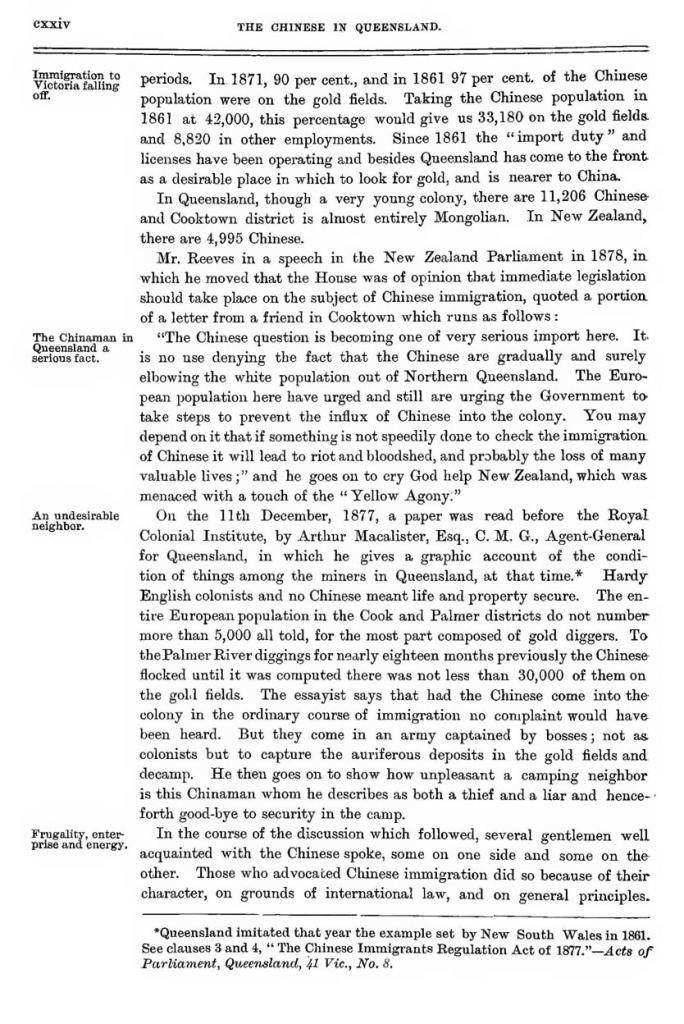 cxxiv THE CHINESE IN QUEENSLAND.

Immigration to Victoria falling off.

periods. In 1871, 90 per cent., and in 1861 97 per cent. of the Chinese population were on the gold fields. Taking the Chinese population in 1861 at 42,000, this percentage would give us 33,180 on the gold fields and 8,820 in other employments. Since 1861 the "import duty" and licenses have been operating and besides Queensland has come to the front as a desirable place in which to look for gold, and is nearer to China.

In Queensland, though a very young colony, there are 11,206 Chinese and Cooktown district is almost entirely Mongolian. In New Zealand, there are 4,995 Chinese.

Mr. Reeves in a speech in the New Zealand Parliament in 1878, in which he moved that the House was of opinion that immediate legislation should take place on the subject of Chinese immigration, quoted a portion of a letter from a friend in Cooktown which runs as follows:

The Chinaman in Queensland a serious fact.

"The Chinese question is becoming one of very serious import here. It is no use denying the fact that the Chinese are gradually and surely elbowing the white population out of Northern Queensland. The European population here have urged and still are urging the Government to take steps to prevent the influx of Chinese into the colony. You may depend on it that if something is not speedily done to check the immigration of Chinese it will lead to riot and bloodshed, and probably the loss of many valuable lives;" and he goes on to cry God help New Zealand, which was menaced with a touch of the "Yellow Agony."

An undesirable neighbor.

On the 11th December, 1877, a paper was read before the Royal Colonial Institute, by Arthur Macalister, Esq., C. M. G., Agent-General for Queensland, in which he gives a graphic account of the condition of things among the miners in Queensland, at that time.* Hardy English colonists and no Chinese meant life and property secure. The entire European population in the Cook and Palmer districts do not number more than 5,000 all told, for the most part composed of gold diggers. To the Palmer River diggings for nearly eighteen months previously the Chinese flocked until it was computed there was not less than 30,000 of them on the gold fields. The essayist says that had the Chinese come into the colony in the ordinary course of immigration no complaint would have been heard. But they come in an army captained by bosses; not as colonists but to capture the auriferous deposits in the gold fields and decamp. He then goes on to show how unpleasant a camping neighbor is this Chinaman whom he describes as both a thief and a liar and henceforth good-bye to security in the camp.

Frugality, enterprise and energy.

In the course of the discussion which followed, several gentlemen well acquainted with the Chinese spoke, some on one side and some on the other. Those who advocated Chinese immigration did so because of their character, on grounds of international law, and on general principles.

*Queensland imitated that year the example set by New South Wales in 1861. See clauses 3 and 4, "The Chinese Immigrants Regulation Act of 1877."—Acts of Parliament, Queensland, 41 Vic., No. 8.